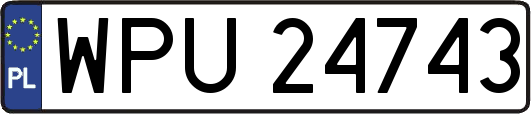 PL
WPU 24743